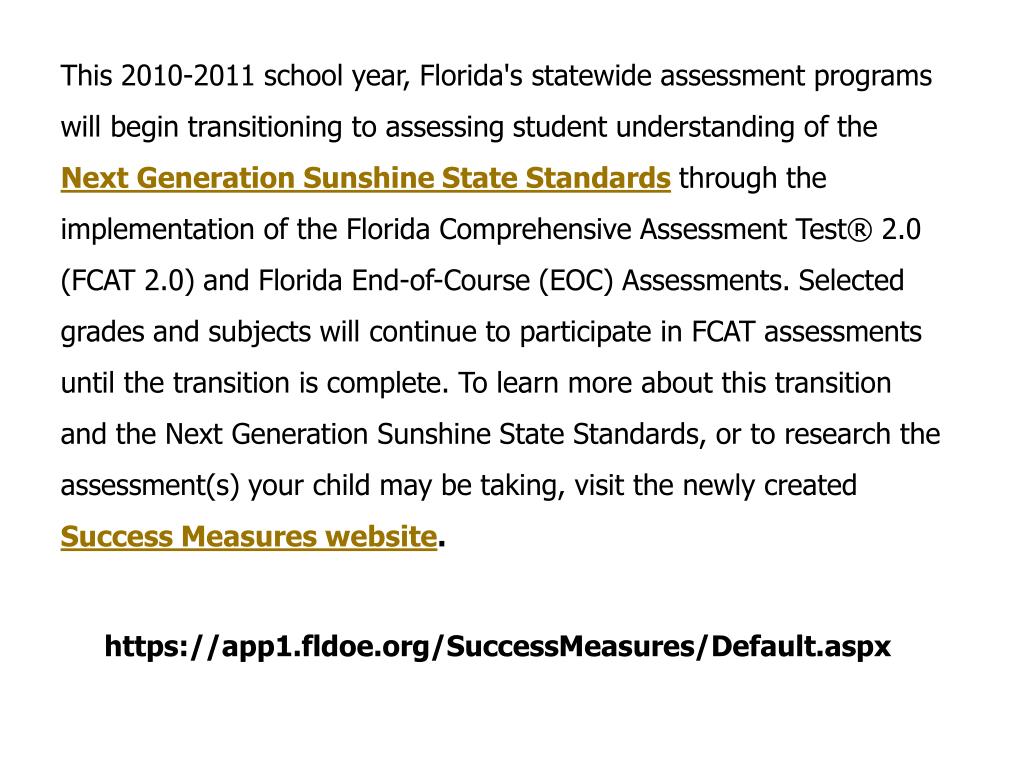 This 2010-2011 school year, Florida's statewide assessment programs will begin transitioning to assessing student understanding of the Next Generation Sunshine State Standards through the implementation of the Florida Comprehensive Assessment Test® 2.0 (FCAT 2.0) and Florida End-of-Course (EOC) Assessments. Selected grades and subjects will continue to participate in FCAT assessments until the transition is complete. To learn more about this transition and the Next Generation Sunshine State Standards, or to research the assessment(s) your child may be taking, visit the newly created Success Measures website.

https://app1.fldoe.org/SuccessMeasures/Default.aspx